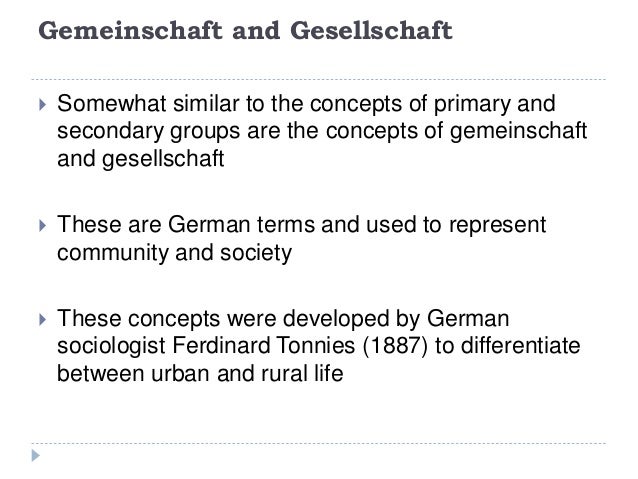 Gemeinschaft and Gesellschaft

Somewhat similar to the concepts of primary and secondary groups are the concepts of gemeinschaft and gesellschaft

These are German terms and used to represent community and society

These concepts were developed by German sociologist Ferdinard Tonnies (1887) to differentiate between urban and rural life